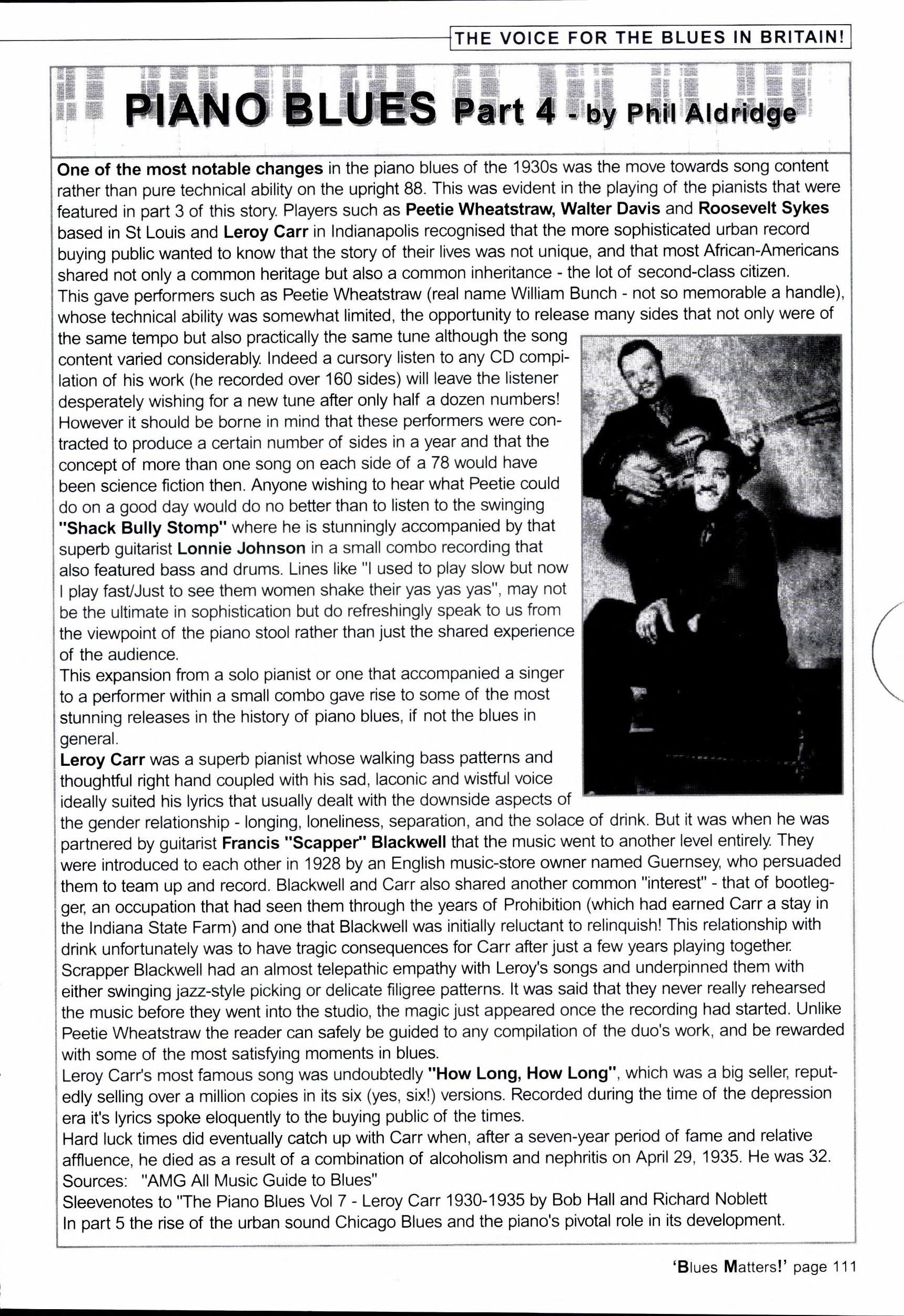 THE VOICE FOR THE BLUES IN BRITAIN!

PIANO BLUES Part 4 - by Phil Aldridge

One of the most notable changes in the piano blues of the 1930s was the move towards song content rather than pure technical ability on the upright 88. This was evident in the playing of the pianists that were featured in part 3 of this story. Players such as Peetie Wheatstraw, Walter Davis and Roosevelt Sykes based in St Louis and Leroy Carr in Indianapolis recognised that the more sophisticated urban record buying public wanted to know that the story of their lives was not unique, and that most African-Americans shared not only a common heritage but also a common inheritance - the lot of second-class citizen.
This gave performers such as Peetie Wheatstraw (real name William Bunch - not so memorable a handle), whose technical ability was somewhat limited, the opportunity to release many sides that not only were of the same tempo but also practically the same tune although the song content varied considerably. Indeed a cursory listen to any CD compilation of his work (he recorded over 160 sides) will leave the listener desperately wishing for a new tune after only half a dozen numbers! However it should be borne in mind that these performers were contracted to produce a certain number of sides in a year and that the concept of more than one song on each side of a 78 would have been science fiction then. Anyone wishing to hear what Peetie could do on a good day would do no better than to listen to the swinging "Shack Bully Stomp" where he is stunningly accompanied by that superb guitarist Lonnie Johnson in a small combo recording that also featured bass and drums. Lines like "I used to play slow but now I play fast/Just to see them women shake their yas yas yas", may not be the ultimate in sophistication but do refreshingly speak to us from the viewpoint of the piano stool rather than just the shared experience of the audience.
This expansion from a solo pianist or one that accompanied a singer to a performer within a small combo gave rise to some of the most stunning releases in the history of piano blues, if not the blues in general.
Leroy Carr was a superb pianist whose walking bass patterns and thoughtful right hand coupled with his sad, laconic and wistful voice ideally suited his lyrics that usually dealt with the downside aspects of the gender relationship - longing, loneliness, separation, and the solace of drink. But it was when he was partnered by guitarist Francis "Scapper" Blackwell that the music went to another level entirely. They were introduced to each other in 1928 by an English music-store owner named Guernsey, who persuaded them to team up and record. Blackwell and Carr also shared another common "interest" - that of bootlegger, an occupation that had seen them through the years of Prohibition (which had earned Carr a stay in the Indiana State Farm) and one that Blackwell was initially reluctant to relinquish! This relationship with drink unfortunately was to have tragic consequences for Carr after just a few years playing together.
Scrapper Blackwell had an almost telepathic empathy with Leroy's songs and underpinned them with either swinging jazz-style picking or delicate filigree patterns. It was said that they never really rehearsed the music before they went into the studio, the magic just appeared once the recording had started. Unlike Peetie Wheatstraw the reader can safely be guided to any compilation of the duo's work, and be rewarded with some of the most satisfying moments in blues.
Leroy Carr's most famous song was undoubtedly "How Long, How Long", which was a big seller, reputedly selling over a million copies in its six (yes, six!) versions. Recorded during the time of the depression era it's lyrics spoke eloquently to the buying public of the times.
Hard luck times did eventually catch up with Carr when, after a seven-year period of fame and relative affluence, he died as a result of a combination of alcoholism and nephritis on April 29, 1935. He was 32.
Sources: "AMG All Music Guide to Blues"
Sleevenotes to "The Piano Blues Vol 7 - Leroy Carr 1930-1935 by Bob Hall and Richard Noblett
In part 5 the rise of the urban sound Chicago Blues and the piano's pivotal role in its development.

'Blues Matters!' page 111